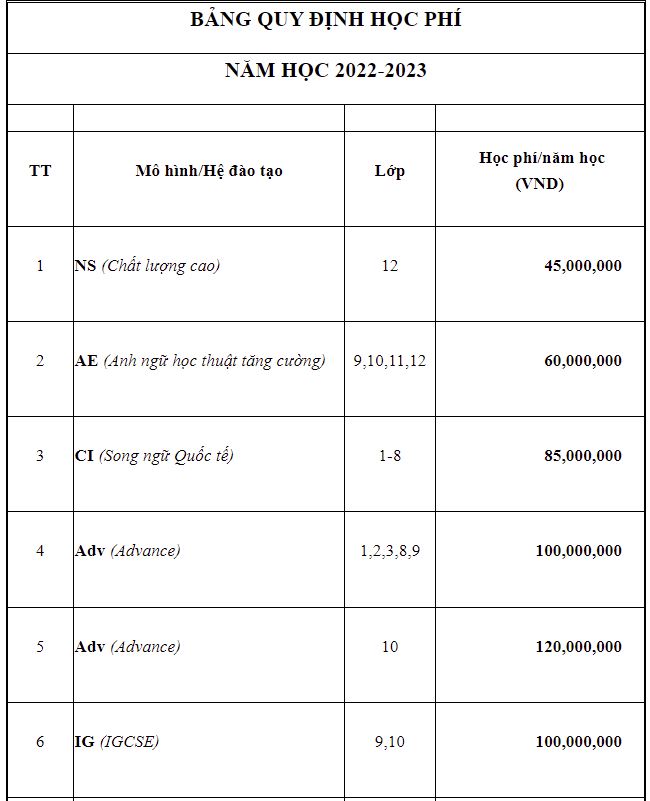 BẢNG QUY ĐỊNH HỌC PHÍ

NĂM HỌC 2022-2023

| TT | Mô hình/Hệ đào tạo | Lớp | Học phí/năm học (VND) |
|---|---|---|---|
| 1 | NS (Chất lượng cao) | 12 | 45,000,000 |
| 2 | AE (Anh ngữ học thuật tăng cường) | 9,10,11,12 | 60,000,000 |
| 3 | CI (Song ngữ Quốc tế) | 1-8 | 85,000,000 |
| 4 | Adv (Advance) | 1,2,3,8,9 | 100,000,000 |
| 5 | Adv (Advance) | 10 | 120,000,000 |
| 6 | IG (IGCSE) | 9,10 | 100,000,000 |